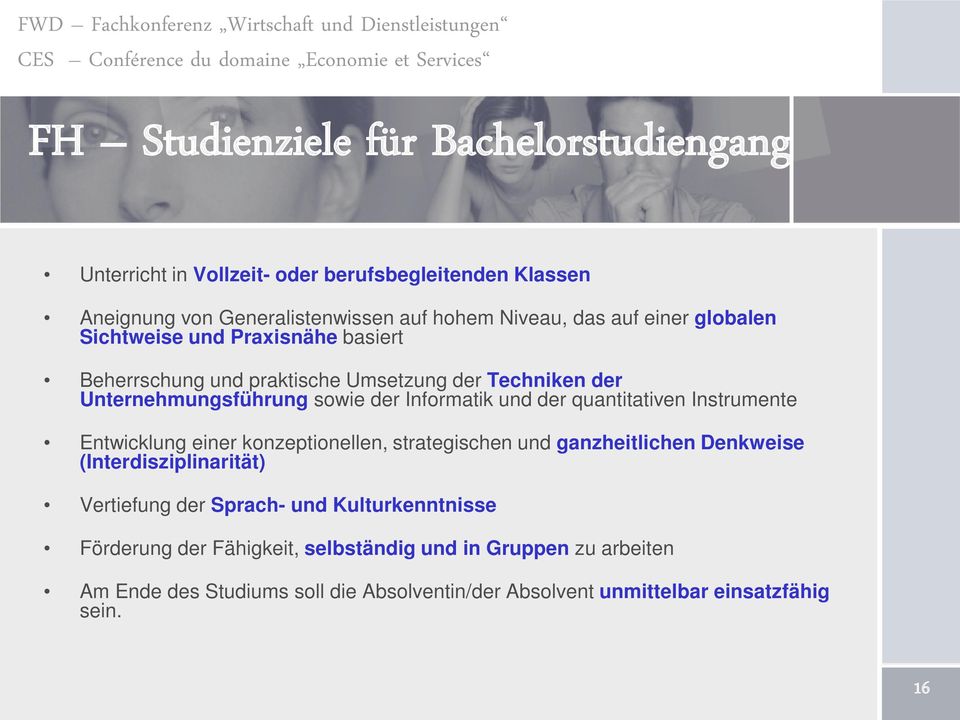 FWD – Fachkonferenz „Wirtschaft und Dienstleistungen“
CES – Conférence du domaine „Economie et Services“

FH – Studienziele für Bachelorstudiengang

• Unterricht in Vollzeit- oder berufsbegleitenden Klassen

• Aneignung von Generalistenwissen auf hohem Niveau, das auf einer globalen Sichtweise und Praxisnähe basiert

• Beherrschung und praktische Umsetzung der Techniken der Unternehmungsführung sowie der Informatik und der quantitativen Instrumente

• Entwicklung einer konzeptionellen, strategischen und ganzheitlichen Denkweise (Interdisziplinarität)

• Vertiefung der Sprach- und Kulturkenntnisse

• Förderung der Fähigkeit, selbständig und in Gruppen zu arbeiten

• Am Ende des Studiums soll die Absolventin/der Absolvent unmittelbar einsatzfähig sein.

16